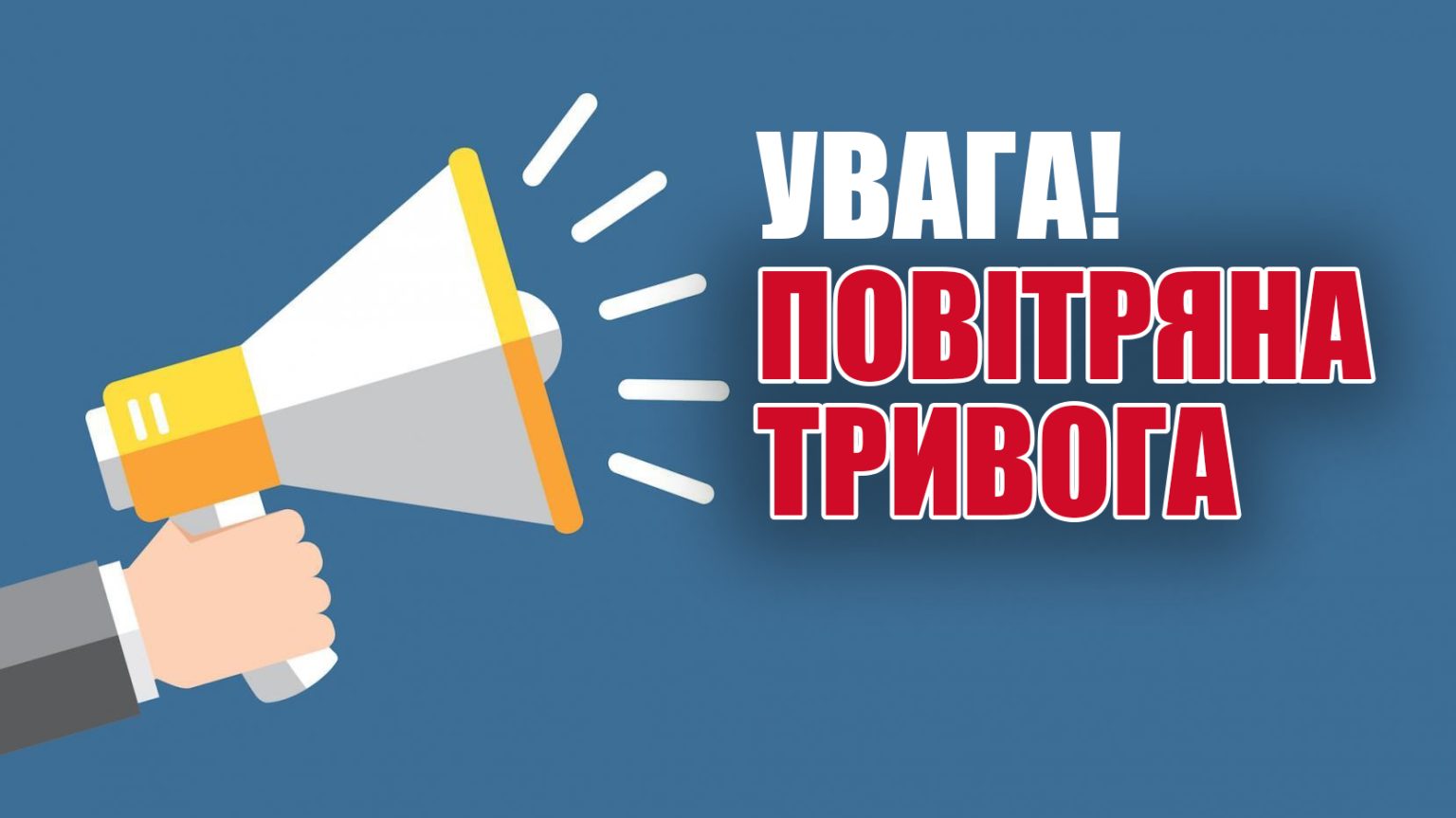 УВАГА!
ПОВІТРЯНА
ТРИВОГА